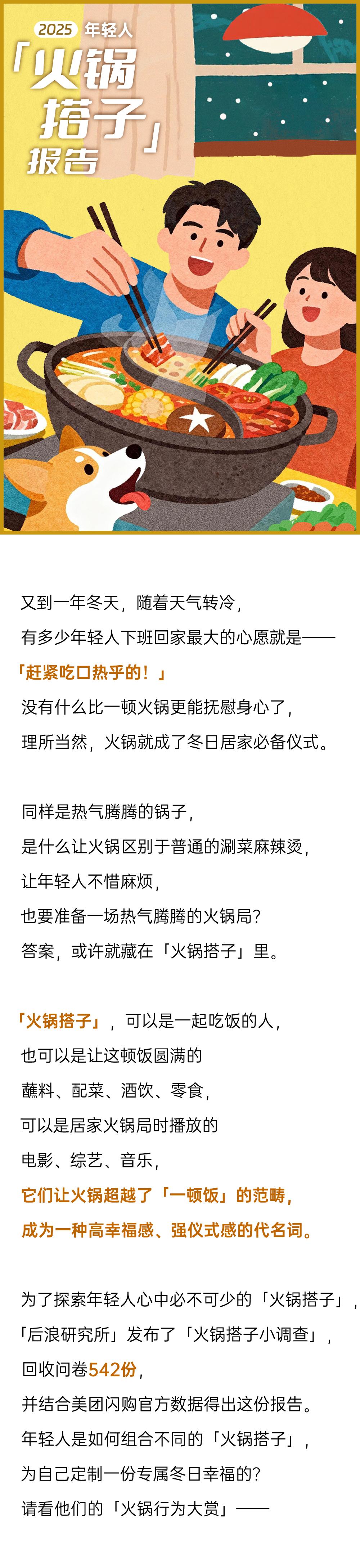 2025 年轻人

「火锅搭子」报告

又到一年冬天，随着天气转冷，

有多少年轻人下班回家最大的心愿就是——

「赶紧吃口热乎的！」

没有什么比一顿火锅更能抚慰身心了，

理所当然，火锅就成了冬日居家必备仪式。

同样是热气腾腾的锅子，

是什么让火锅区别于普通的涮菜麻辣烫，

让年轻人不惜麻烦，

也要准备一场热气腾腾的火锅局？

答案，或许就藏在「火锅搭子」里。

「火锅搭子」，可以是一起吃饭的人，

也可以是让这顿饭圆满的

蘸料、配菜、酒饮、零食，

可以是居家火锅局时播放的

电影、综艺、音乐，

它们让火锅超越了「一顿饭」的范畴，

成为一种高幸福感、强仪式感的代名词。

为了探索年轻人心中必不可少的「火锅搭子」，

「后浪研究所」发布了「火锅搭子小调查」，

回收问卷542份，

并结合美团闪购官方数据得出这份报告。

年轻人是如何组合不同的「火锅搭子」，

为自己定制一份专属冬日幸福的？

请看他们的「火锅行为大赏」——